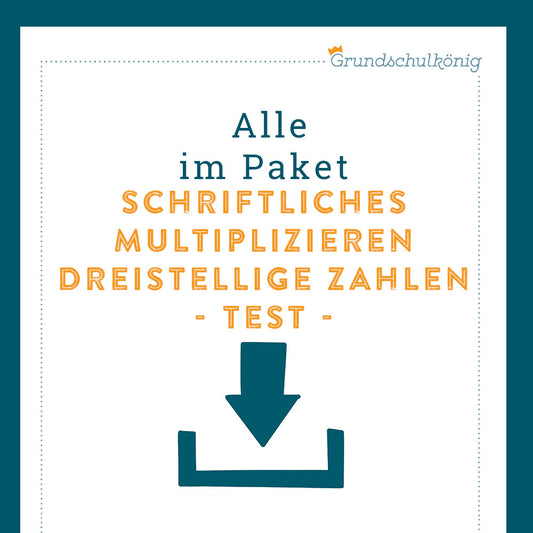 Grundschulkönig

Alle
im Paket
SCHRIFTLICHES
MULTIPLIZIEREN
DREISTELLIGE ZAHLEN
- TEST -